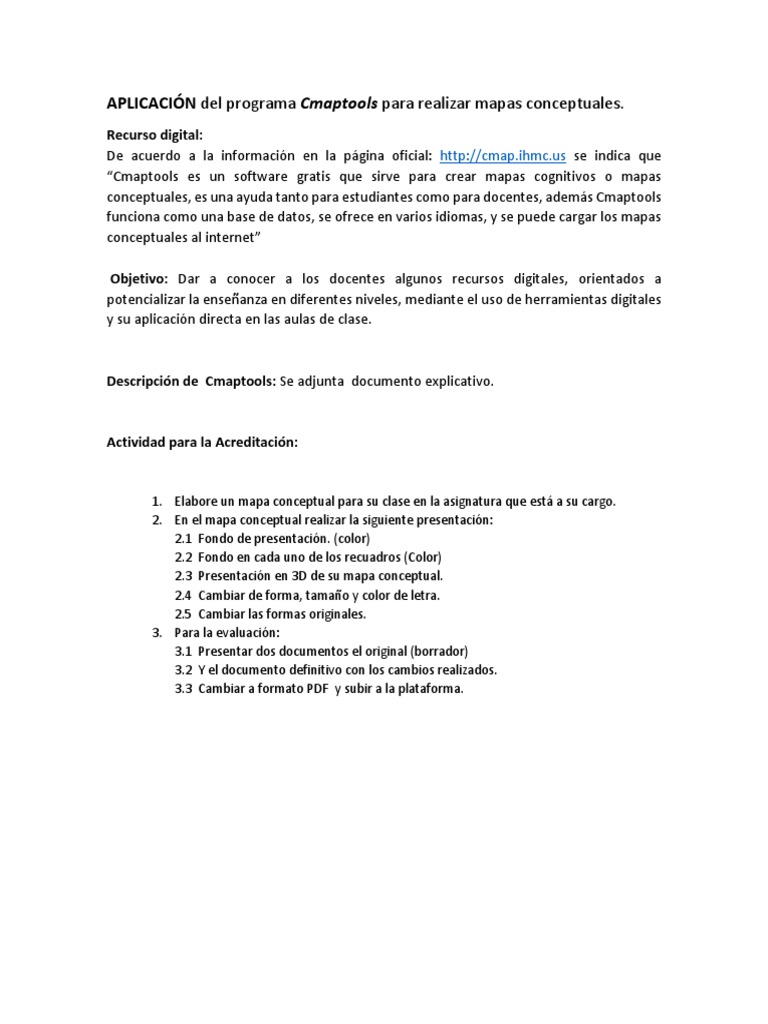 APLICACIÓN del programa Cmaptools para realizar mapas conceptuales.

Recurso digital:
De acuerdo a la información en la página oficial: http://cmap.ihmc.us se indica que "Cmaptools es un software gratis que sirve para crear mapas cognitivos o mapas conceptuales, es una ayuda tanto para estudiantes como para docentes, además Cmaptools funciona como una base de datos, se ofrece en varios idiomas, y se puede cargar los mapas conceptuales al internet"

Objetivo: Dar a conocer a los docentes algunos recursos digitales, orientados a potencializar la enseñanza en diferentes niveles, mediante el uso de herramientas digitales y su aplicación directa en las aulas de clase.

Descripción de Cmaptools: Se adjunta documento explicativo.

Actividad para la Acreditación:

1. Elabore un mapa conceptual para su clase en la asignatura que está a su cargo.
2. En el mapa conceptual realizar la siguiente presentación:
2.1 Fondo de presentación. (color)
2.2 Fondo en cada uno de los recuadros (Color)
2.3 Presentación en 3D de su mapa conceptual.
2.4 Cambiar de forma, tamaño y color de letra.
2.5 Cambiar las formas originales.
3. Para la evaluación:
3.1 Presentar dos documentos el original (borrador)
3.2 Y el documento definitivo con los cambios realizados.
3.3 Cambiar a formato PDF y subir a la plataforma.